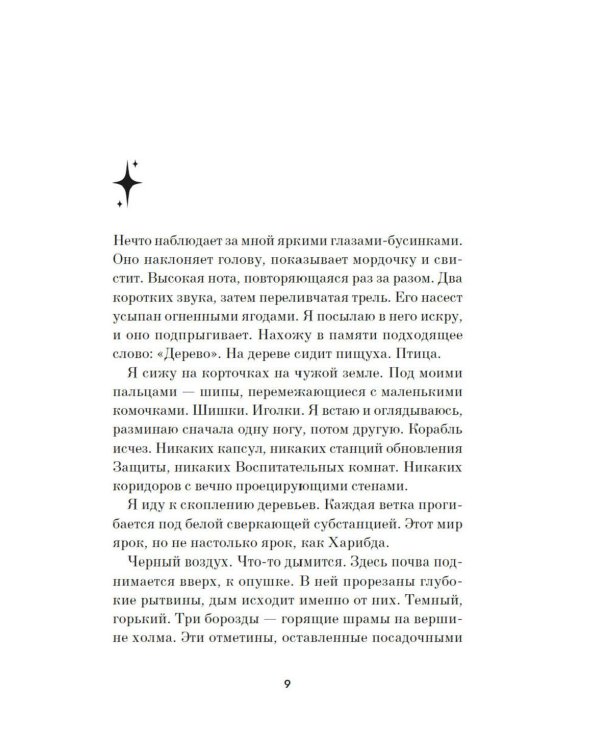 Нечто наблюдает за мной яркими глазами-бусинками. Оно наклоняет голову, показывает мордочку и свистит. Высокая нота, повторяющаяся раз за разом. Два коротких звука, затем переливчатая трель. Его насест усыпан огненными ягодами. Я посылаю в него искру, и оно подпрыгивает. Нахожу в памяти подходящее слово: «Дерево». На дереве сидит пищуха. Птица.

Я сижу на корточках на чужой земле. Под моими пальцами — шипы, перемежающиеся с маленькими комочками. Шишки. Иголки. Я встаю и оглядываюсь, разминаю сначала одну ногу, потом другую. Корабль исчез. Никаких капсул, никаких станций обновления Защиты, никаких Воспитательных комнат. Никаких коридоров с вечно проецирующими стенами.

Я иду к скоплению деревьев. Каждая ветка прогибается под белой сверкающей субстанцией. Этот мир ярок, но не настолько ярок, как Харибда.

Черный воздух. Что-то дымится. Здесь почва поднимается вверх, к опушке. В ней прорезаны глубокие рытвины, дым исходит именно от них. Темный, горький. Три борозды — горящие шрамы на вершине холма. Эти отметины, оставленные посадочными

9